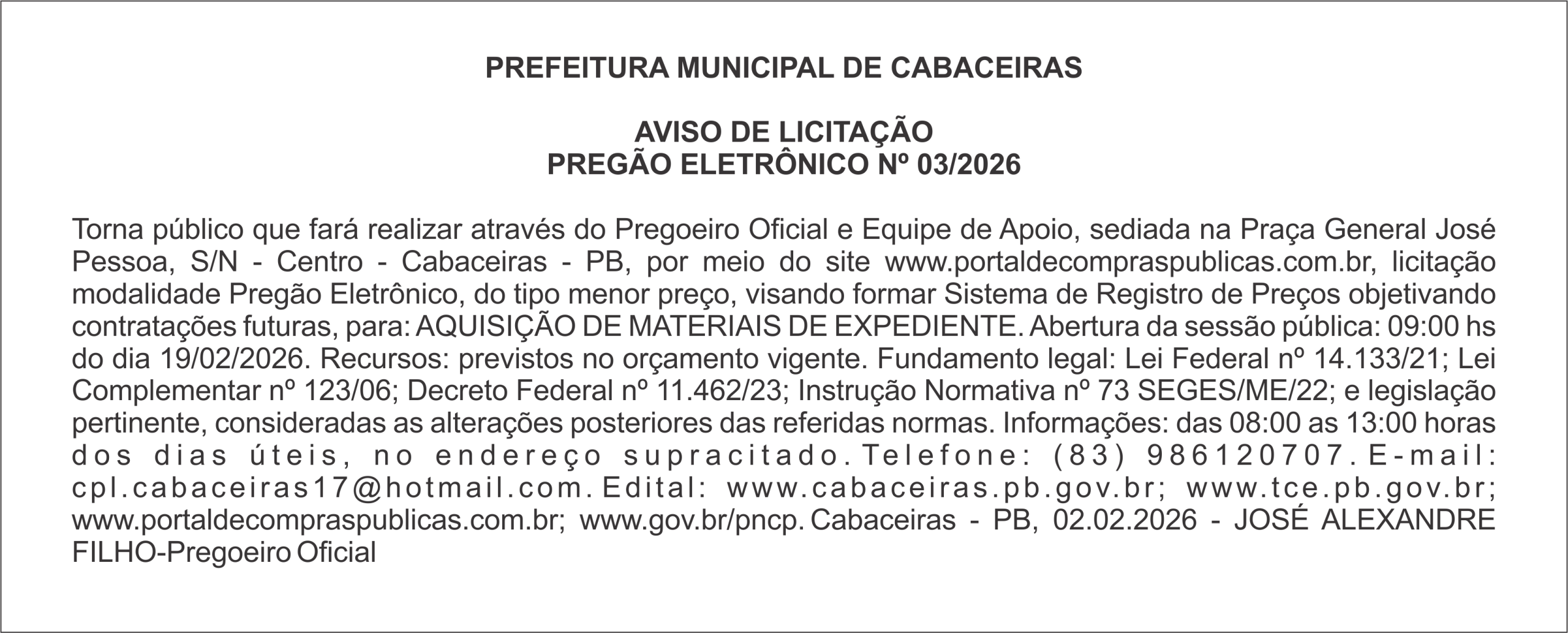 PREFEITURA MUNICIPAL DE CABACEIRAS

AVISO DE LICITAÇÃO
PREGÃO ELETRÔNICO Nº 03/2026

Torna público que fará realizar através do Pregoeiro Oficial e Equipe de Apoio, sediada na Praça General José Pessoa, S/N - Centro - Cabaceiras - PB, por meio do site www.portaldecompraspublicas.com.br, licitação modalidade Pregão Eletrônico, do tipo menor preço, visando formar Sistema de Registro de Preços objetivando contratações futuras, para: AQUISIÇÃO DE MATERIAIS DE EXPEDIENTE. Abertura da sessão pública: 09:00 hs do dia 19/02/2026. Recursos: previstos no orçamento vigente. Fundamento legal: Lei Federal nº 14.133/21; Lei Complementar nº 123/06; Decreto Federal nº 11.462/23; Instrução Normativa nº 73 SEGES/ME/22; e legislação pertinente, consideradas as alterações posteriores das referidas normas. Informações: das 08:00 as 13:00 horas dos dias úteis, no endereço supracitado. Telefone: (83) 986120707. E-mail: cpl.cabaceiras17@hotmail.com. Edital: www.cabaceiras.pb.gov.br; www.tce.pb.gov.br; www.portaldecompraspublicas.com.br; www.gov.br/pncp. Cabaceiras - PB, 02.02.2026 - JOSÉ ALEXANDRE FILHO-Pregoeiro Oficial